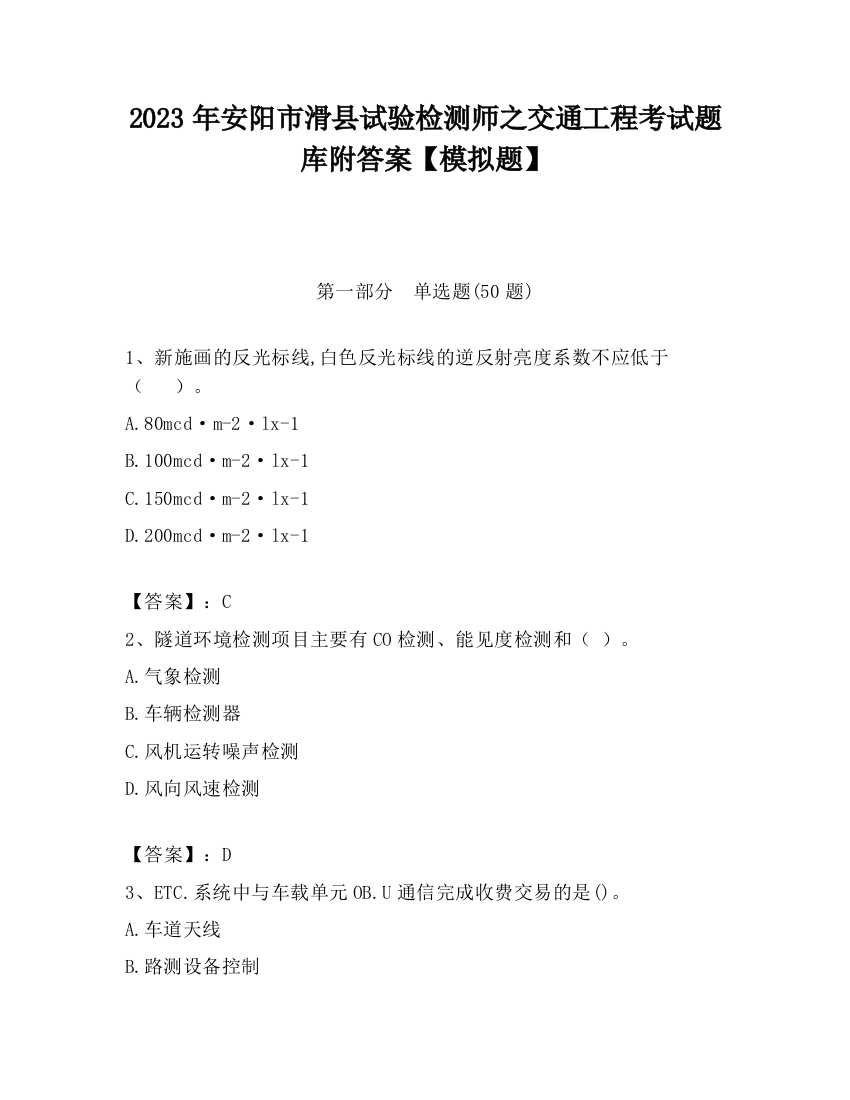 2023 年安阳市滑县试验检测师之交通工程考试题库附答案【模拟题】

第一部分　单选题(50 题)

1、新施画的反光标线,白色反光标线的逆反射亮度系数不应低于（　　）。

A.80mcd·m-2·lx-1

B.100mcd·m-2·lx-1

C.150mcd·m-2·lx-1

D.200mcd·m-2·lx-1

【答案】：C

2、隧道环境检测项目主要有 CO 检测、能见度检测和（ ）。

A.气象检测

B.车辆检测器

C.风机运转噪声检测

D.风向风速检测

【答案】：D

3、ETC.系统中与车载单元 OB.U 通信完成收费交易的是()。

A.车道天线

B.路测设备控制